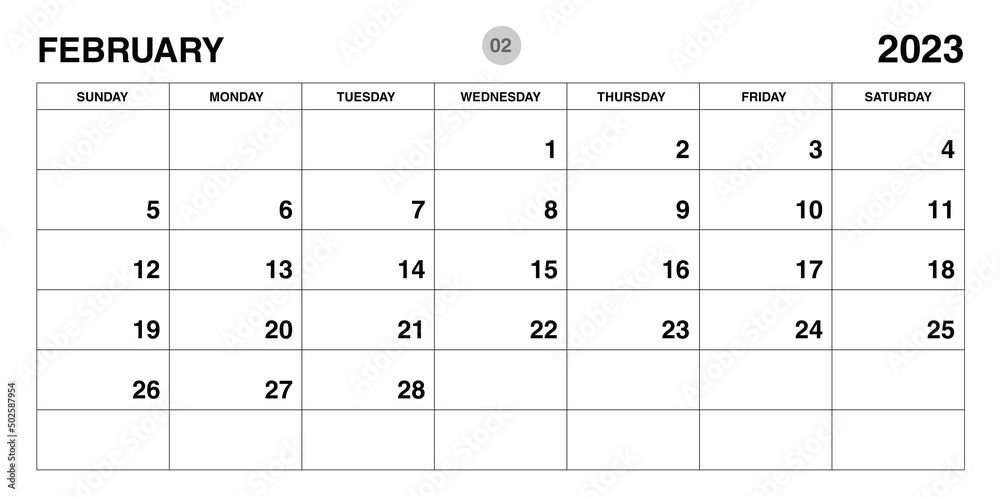 FEBRUARY 02 2023

| SUNDAY | MONDAY | TUESDAY | WEDNESDAY | THURSDAY | FRIDAY | SATURDAY |
|---|---|---|---|---|---|---|
| | | | 1 | 2 | 3 | 4 |
| 5 | 6 | 7 | 8 | 9 | 10 | 11 |
| 12 | 13 | 14 | 15 | 16 | 17 | 18 |
| 19 | 20 | 21 | 22 | 23 | 24 | 25 |
| 26 | 27 | 28 | | | | |
| | | | | | | |

502587954